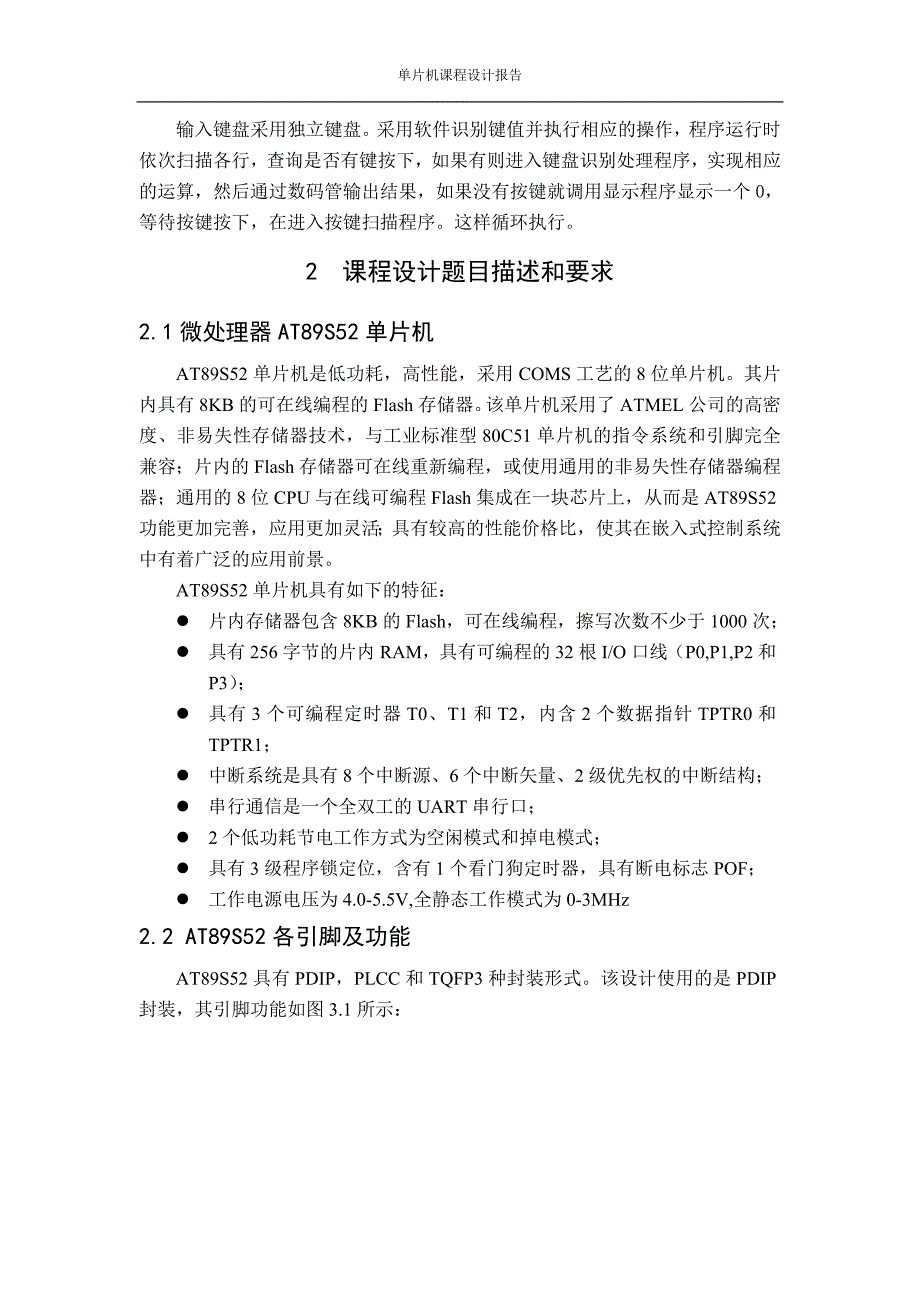 单片机课程设计报告

输入键盘采用独立键盘。采用软件识别键值并执行相应的操作，程序运行时依次扫描各行，查询是否有键按下，如果有则进入键盘识别处理程序，实现相应的运算，然后通过数码管输出结果，如果没有按键就调用显示程序显示一个 0，等待按键按下，在进入按键扫描程序。这样循环执行。

2　课程设计题目描述和要求

2.1 微处理器 AT89S52 单片机

AT89S52 单片机是低功耗，高性能，采用 COMS 工艺的 8 位单片机。其片内具有 8KB 的可在线编程的 Flash 存储器。该单片机采用了 ATMEL 公司的高密度、非易失性存储器技术，与工业标准型 80C51 单片机的指令系统和引脚完全兼容；片内的 Flash 存储器可在线重新编程，或使用通用的非易失性存储器编程器；通用的 8 位 CPU 与在线可编程 Flash 集成在一块芯片上，从而是 AT89S52 功能更加完善，应用更加灵活；具有较高的性能价格比，使其在嵌入式控制系统中有着广泛的应用前景。

AT89S52 单片机具有如下的特征：

● 片内存储器包含 8KB 的 Flash，可在线编程，擦写次数不少于 1000 次；
● 具有 256 字节的片内 RAM，具有可编程的 32 根 I/O 口线（P0,P1,P2 和 P3）；
● 具有 3 个可编程定时器 T0、T1 和 T2，内含 2 个数据指针 TPTR0 和 TPTR1；
● 中断系统是具有 8 个中断源、6 个中断矢量、2 级优先权的中断结构；
● 串行通信是一个全双工的 UART 串行口；
● 2 个低功耗节电工作方式为空闲模式和掉电模式；
● 具有 3 级程序锁定位，含有 1 个看门狗定时器，具有断电标志 POF；
● 工作电源电压为 4.0-5.5V,全静态工作模式为 0-3MHz

2.2 AT89S52 各引脚及功能

AT89S52 具有 PDIP，PLCC 和 TQFP3 种封装形式。该设计使用的是 PDIP 封装，其引脚功能如图 3.1 所示：